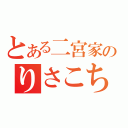 とある二宮家の
りさこち